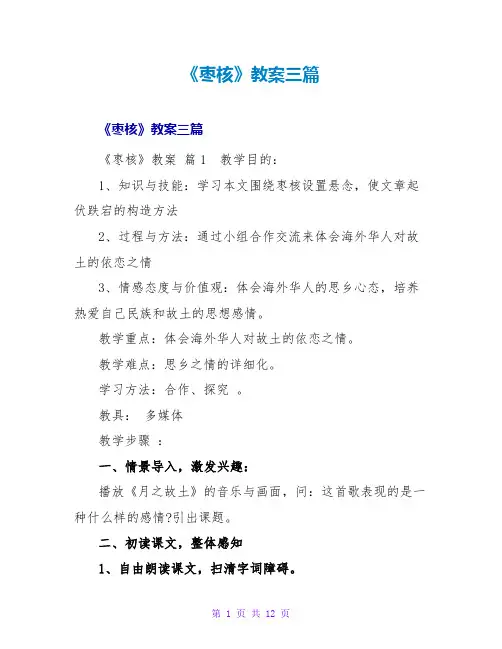 《枣核》教案三篇

《枣核》教案三篇

《枣核》教案 篇1 教学目的：

1、知识与技能：学习本文围绕枣核设置悬念，使文章起伏跌宕的构造方法

2、过程与方法：通过小组合作交流来体会海外华人对故土的依恋之情

3、情感态度与价值观：体会海外华人的思乡心态，培养热爱自己民族和故土的思想感情。

教学重点：体会海外华人对故土的依恋之情。

教学难点：思乡之情的详细化。

学习方法：合作、探究 。

教具： 多媒体

教学步骤 ：

一、情景导入，激发兴趣：

播放《月之故土》的音乐与画面，问：这首歌表现的是一种什么样的感情?引出课题。

二、初读课文，整体感知

1、自由朗读课文，扫清字词障碍。

第 1 页 共 12 页